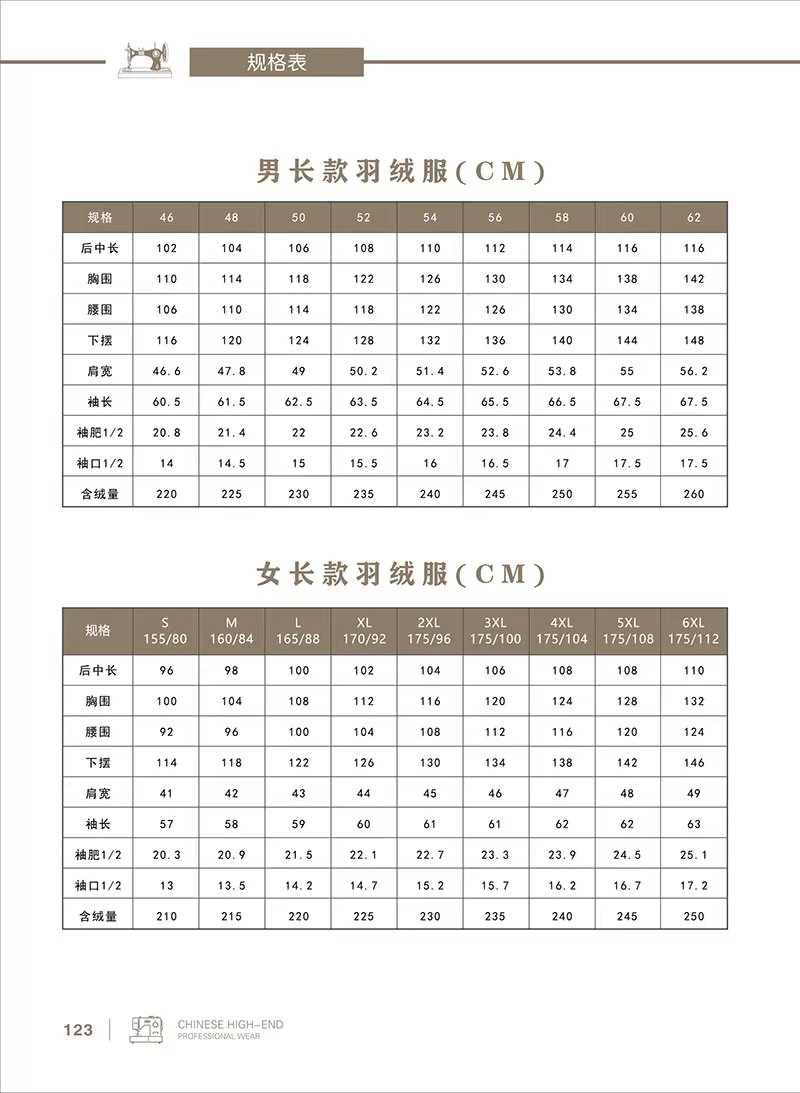 规格表

男长款羽绒服(CM)

| 规格 | 46 | 48 | 50 | 52 | 54 | 56 | 58 | 60 | 62 |
|---|---|---|---|---|---|---|---|---|---|
| 后中长 | 102 | 104 | 106 | 108 | 110 | 112 | 114 | 116 | 116 |
| 胸围 | 110 | 114 | 118 | 122 | 126 | 130 | 134 | 138 | 142 |
| 腰围 | 106 | 110 | 114 | 118 | 122 | 126 | 130 | 134 | 138 |
| 下摆 | 116 | 120 | 124 | 128 | 132 | 136 | 140 | 144 | 148 |
| 肩宽 | 46.6 | 47.8 | 49 | 50.2 | 51.4 | 52.6 | 53.8 | 55 | 56.2 |
| 袖长 | 60.5 | 61.5 | 62.5 | 63.5 | 64.5 | 65.5 | 66.5 | 67.5 | 67.5 |
| 袖肥1/2 | 20.8 | 21.4 | 22 | 22.6 | 23.2 | 23.8 | 24.4 | 25 | 25.6 |
| 袖口1/2 | 14 | 14.5 | 15 | 15.5 | 16 | 16.5 | 17 | 17.5 | 17.5 |
| 含绒量 | 220 | 225 | 230 | 235 | 240 | 245 | 250 | 255 | 260 |

女长款羽绒服(CM)

| 规格 | S 155/80 | M 160/84 | L 165/88 | XL 170/92 | 2XL 175/96 | 3XL 175/100 | 4XL 175/104 | 5XL 175/108 | 6XL 175/112 |
|---|---|---|---|---|---|---|---|---|---|
| 后中长 | 96 | 98 | 100 | 102 | 104 | 106 | 108 | 108 | 110 |
| 胸围 | 100 | 104 | 108 | 112 | 116 | 120 | 124 | 128 | 132 |
| 腰围 | 92 | 96 | 100 | 104 | 108 | 112 | 116 | 120 | 124 |
| 下摆 | 114 | 118 | 122 | 126 | 130 | 134 | 138 | 142 | 146 |
| 肩宽 | 41 | 42 | 43 | 44 | 45 | 46 | 47 | 48 | 49 |
| 袖长 | 57 | 58 | 59 | 60 | 61 | 61 | 62 | 62 | 63 |
| 袖肥1/2 | 20.3 | 20.9 | 21.5 | 22.1 | 22.7 | 23.3 | 23.9 | 24.5 | 25.1 |
| 袖口1/2 | 13 | 13.5 | 14.2 | 14.7 | 15.2 | 15.7 | 16.2 | 16.7 | 17.2 |
| 含绒量 | 210 | 215 | 220 | 225 | 230 | 235 | 240 | 245 | 250 |

123 CHINESE HIGH-END PROFESSIONAL WEAR